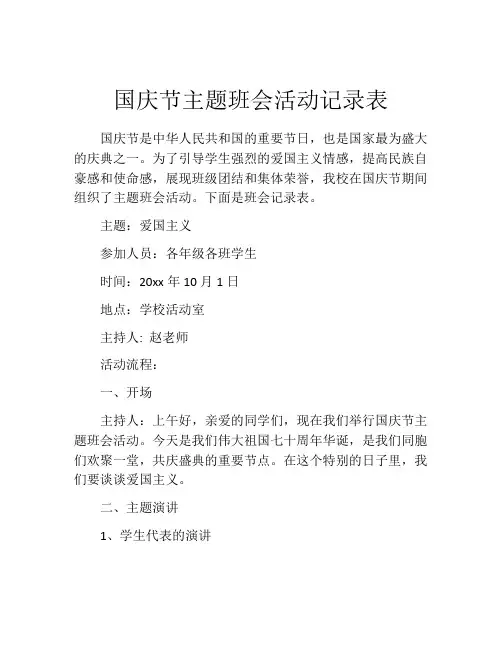 国庆节主题班会活动记录表

国庆节是中华人民共和国的重要节日，也是国家最为盛大的庆典之一。为了引导学生强烈的爱国主义情感，提高民族自豪感和使命感，展现班级团结和集体荣誉，我校在国庆节期间组织了主题班会活动。下面是班会记录表。

主题：爱国主义

参加人员：各年级各班学生

时间：20xx 年 10 月 1 日

地点：学校活动室

主持人: 赵老师

活动流程：

一、开场

主持人：上午好，亲爱的同学们，现在我们举行国庆节主题班会活动。今天是我们伟大祖国七十周年华诞，是我们同胞们欢聚一堂，共庆盛典的重要节点。在这个特别的日子里，我们要谈谈爱国主义。

二、主题演讲

1、学生代表的演讲